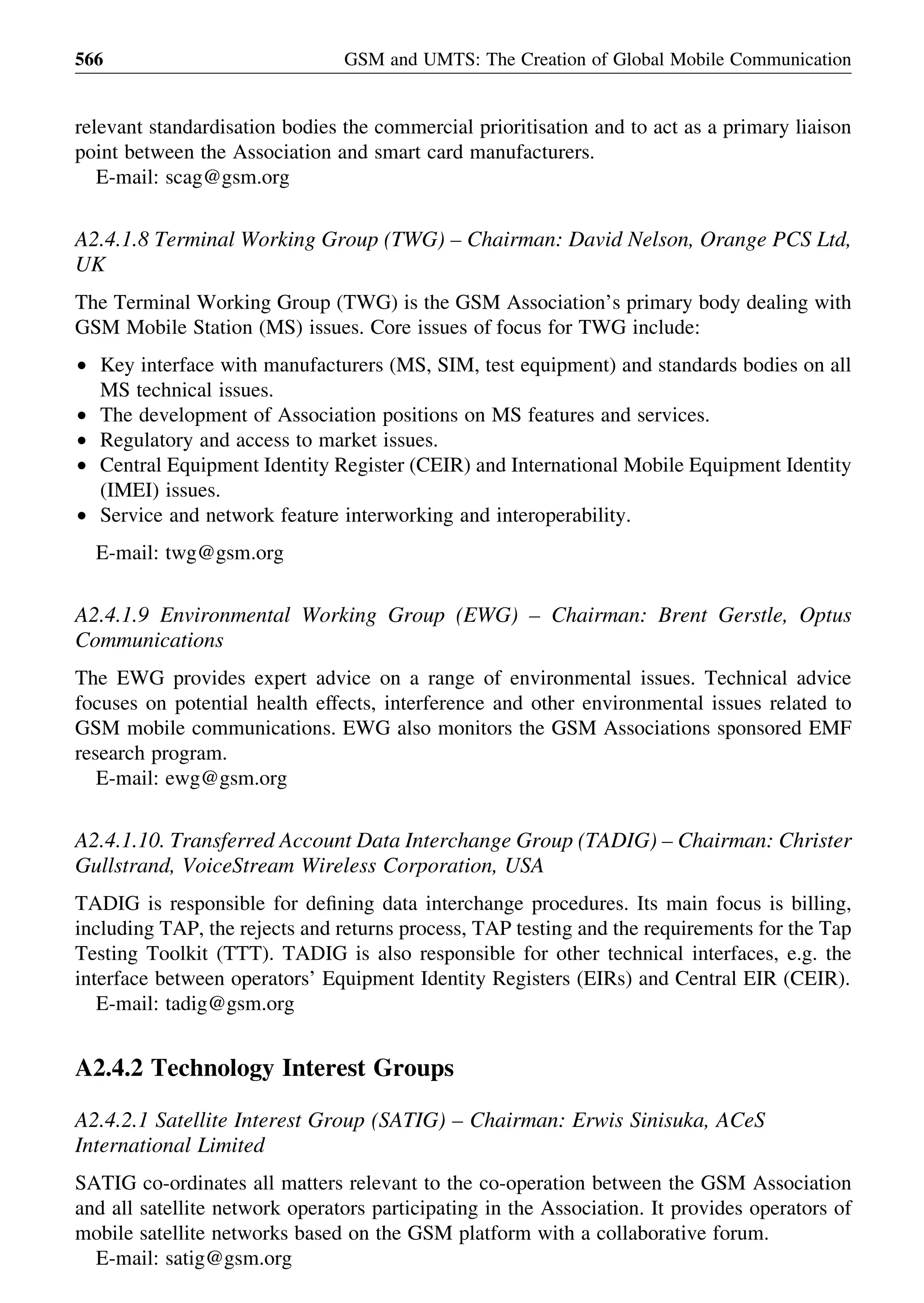 566 GSM and UMTS: The Creation of Global Mobile Communication

relevant standardisation bodies the commercial prioritisation and to act as a primary liaison point between the Association and smart card manufacturers.
E-mail: scag@gsm.org

A2.4.1.8 Terminal Working Group (TWG) – Chairman: David Nelson, Orange PCS Ltd, UK

The Terminal Working Group (TWG) is the GSM Association's primary body dealing with GSM Mobile Station (MS) issues. Core issues of focus for TWG include:

• Key interface with manufacturers (MS, SIM, test equipment) and standards bodies on all MS technical issues.
• The development of Association positions on MS features and services.
• Regulatory and access to market issues.
• Central Equipment Identity Register (CEIR) and International Mobile Equipment Identity (IMEI) issues.
• Service and network feature interworking and interoperability.

E-mail: twg@gsm.org

A2.4.1.9 Environmental Working Group (EWG) – Chairman: Brent Gerstle, Optus Communications

The EWG provides expert advice on a range of environmental issues. Technical advice focuses on potential health effects, interference and other environmental issues related to GSM mobile communications. EWG also monitors the GSM Associations sponsored EMF research program.
E-mail: ewg@gsm.org

A2.4.1.10. Transferred Account Data Interchange Group (TADIG) – Chairman: Christer Gullstrand, VoiceStream Wireless Corporation, USA

TADIG is responsible for defining data interchange procedures. Its main focus is billing, including TAP, the rejects and returns process, TAP testing and the requirements for the Tap Testing Toolkit (TTT). TADIG is also responsible for other technical interfaces, e.g. the interface between operators' Equipment Identity Registers (EIRs) and Central EIR (CEIR).
E-mail: tadig@gsm.org

A2.4.2 Technology Interest Groups

A2.4.2.1 Satellite Interest Group (SATIG) – Chairman: Erwis Sinisuka, ACeS International Limited

SATIG co-ordinates all matters relevant to the co-operation between the GSM Association and all satellite network operators participating in the Association. It provides operators of mobile satellite networks based on the GSM platform with a collaborative forum.
E-mail: satig@gsm.org